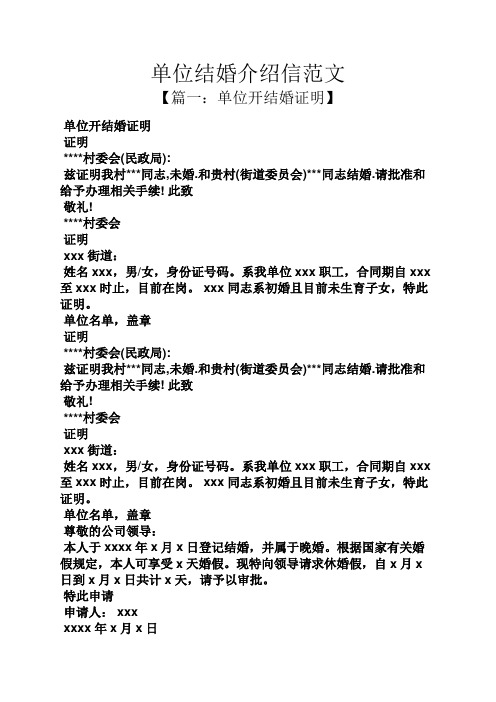 单位结婚介绍信范文

【篇一：单位开结婚证明】

单位开结婚证明

证明

****村委会(民政局):

兹证明我村***同志,未婚.和贵村(街道委员会)***同志结婚.请批准和给予办理相关手续! 此致

敬礼!

****村委会

证明

xxx 街道：

姓名 xxx，男/女，身份证号码。系我单位 xxx 职工，合同期自 xxx 至 xxx 时止，目前在岗。 xxx 同志系初婚且目前未生育子女，特此证明。

单位名单，盖章

证明

****村委会(民政局):

兹证明我村***同志,未婚.和贵村(街道委员会)***同志结婚.请批准和给予办理相关手续! 此致

敬礼!

****村委会

证明

xxx 街道：

姓名 xxx，男/女，身份证号码。系我单位 xxx 职工，合同期自 xxx 至 xxx 时止，目前在岗。 xxx 同志系初婚且目前未生育子女，特此证明。

单位名单，盖章

尊敬的公司领导：

本人于 xxxx 年 x 月 x 日登记结婚，并属于晚婚。根据国家有关婚假规定，本人可享受 x 天婚假。现特向领导请求休婚假，自 x 月 x 日到 x 月 x 日共计 x 天，请予以审批。

特此申请

申请人： xxx

xxxx 年 x 月 x 日